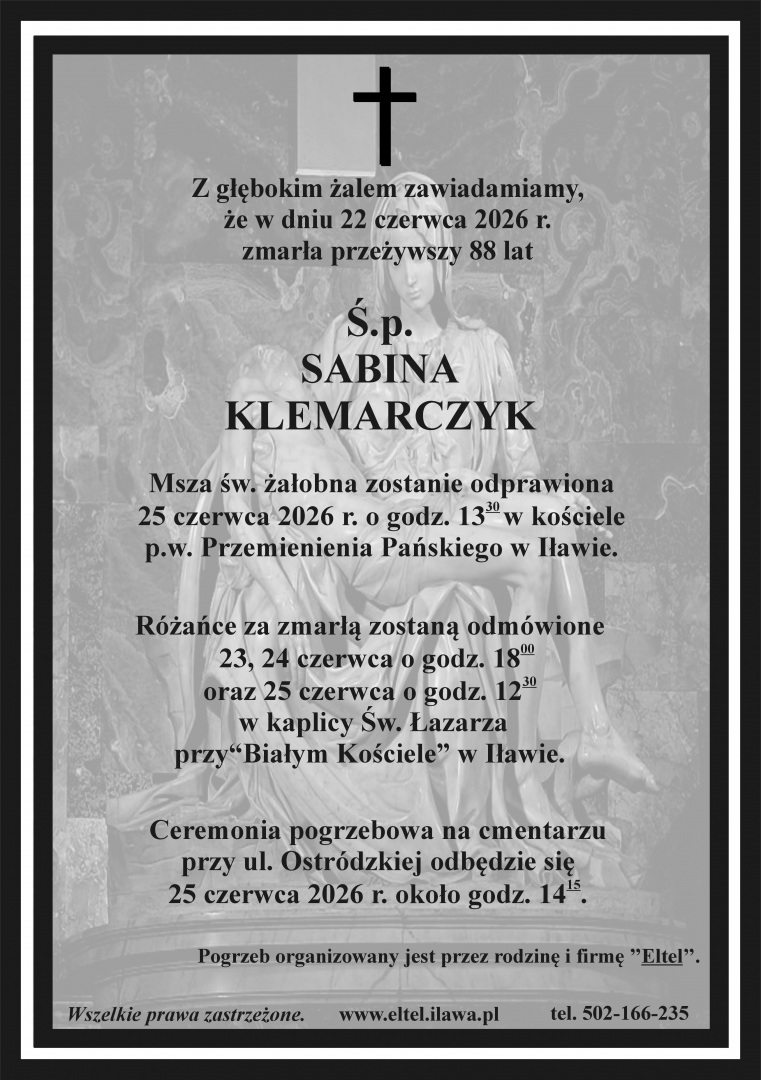 Z głębokim żalem zawiadamiamy, że w dniu 22 czerwca 2026 r. zmarła przeżywszy 88 lat

Ś.p.
SABINA
KLEMARCZYK

Msza św. żałobna zostanie odprawiona 25 czerwca 2026 r. o godz. $13^{30}$ w kościele p.w. Przemienienia Pańskiego w Iławie.

Różańce za zmarłą zostaną odmówione 23, 24 czerwca o godz. $18^{00}$ oraz 25 czerwca o godz. $12^{30}$ w kaplicy Św. Łazarza przy“Białym Kościele” w Iławie.

Ceremonia pogrzebowa na cmentarzu przy ul. Ostródzkiej odbędzie się 25 czerwca 2026 r. około godz. $14^{15}$.

Pogrzeb organizowany jest przez rodzinę i firmę ”Eltel”.

Wszelkie prawa zastrzeżone. www.eltel.ilawa.pl tel. 502-166-235